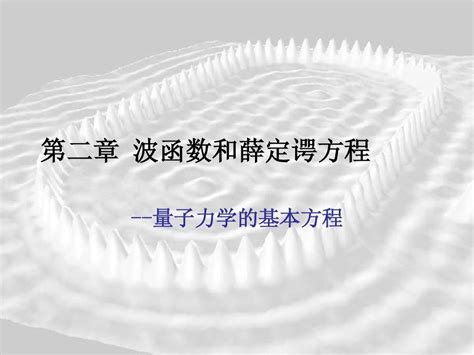 第二章 波函数和薛定谔方程

--量子力学的基本方程